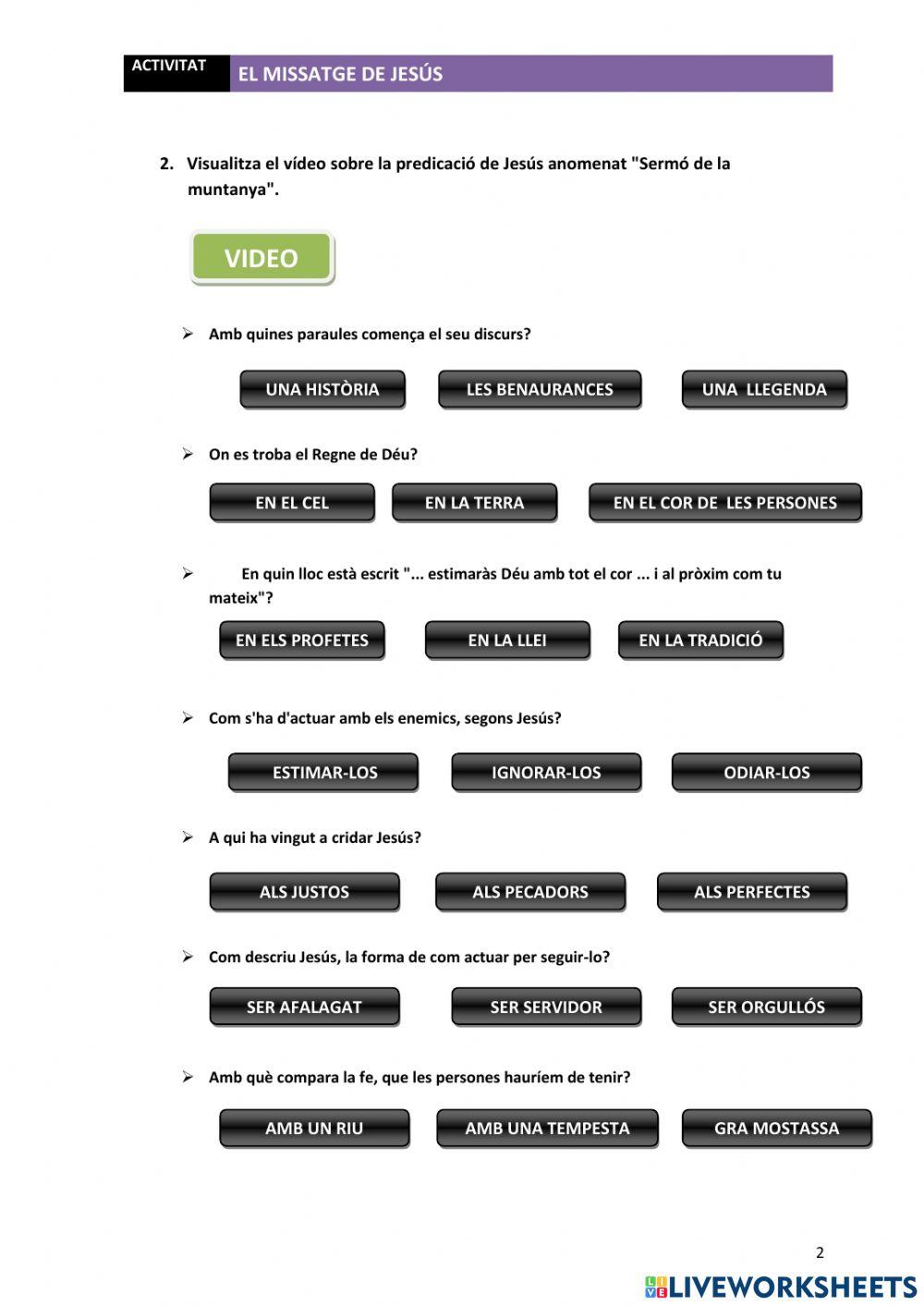 ACTIVITAT EL MISSATGE DE JESÚS

2. Visualitza el vídeo sobre la predicació de Jesús anomenat "Sermó de la muntanya".

VIDEO

➢ Amb quines paraules comença el seu discurs?

UNA HISTÒRIA LES BENAURANCES UNA LLEGENDA

➢ On es troba el Regne de Déu?

EN EL CEL EN LA TERRA EN EL COR DE LES PERSONES

➢ En quin lloc està escrit "... estimaràs Déu amb tot el cor ... i al pròxim com tu mateix"?

EN ELS PROFETES EN LA LLEI EN LA TRADICIÓ

➢ Com s'ha d'actuar amb els enemics, segons Jesús?

ESTIMAR-LOS IGNORAR-LOS ODIAR-LOS

➢ A qui ha vingut a cridar Jesús?

ALS JUSTOS ALS PECADORS ALS PERFECTES

➢ Com descriu Jesús, la forma de com actuar per seguir-lo?

SER AFALAGAT SER SERVIDOR SER ORGULLÓS

➢ Amb què compara la fe, que les persones hauríem de tenir?

AMB UN RIU AMB UNA TEMPESTA GRA MOSTASSA

2

LIVEWORKSHEETS